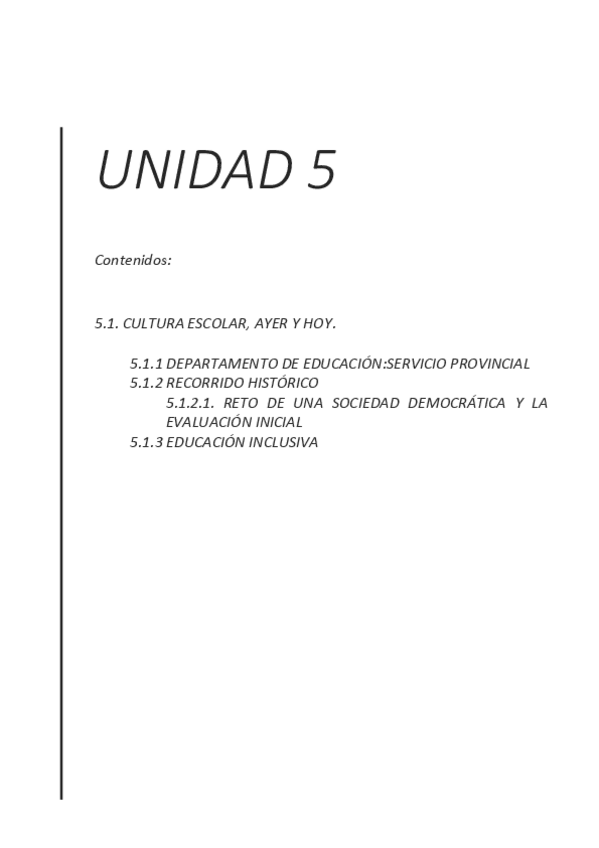 UNIDAD 5

Contenidos:

5.1. CULTURA ESCOLAR, AYER Y HOY.

5.1.1 DEPARTAMENTO DE EDUCACIÓN:SERVICIO PROVINCIAL
5.1.2 RECORRIDO HISTÓRICO
5.1.2.1. RETO DE UNA SOCIEDAD DEMOCRÁTICA Y LA EVALUACIÓN INICIAL
5.1.3 EDUCACIÓN INCLUSIVA